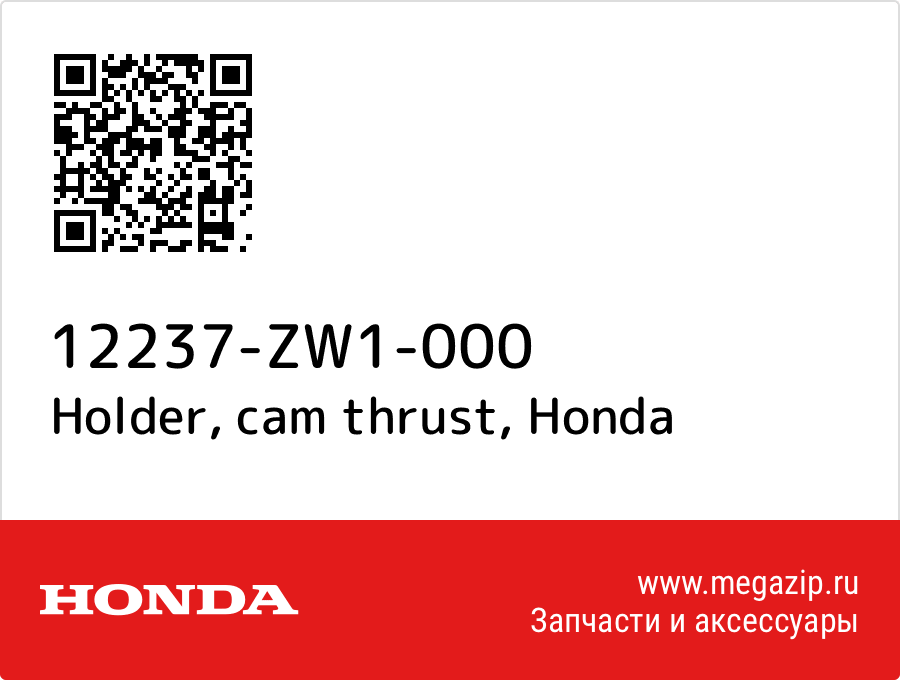 12237-ZW1-000
Holder, cam thrust, Honda

HONDA

www.megazip.ru
Запчасти и аксессуары